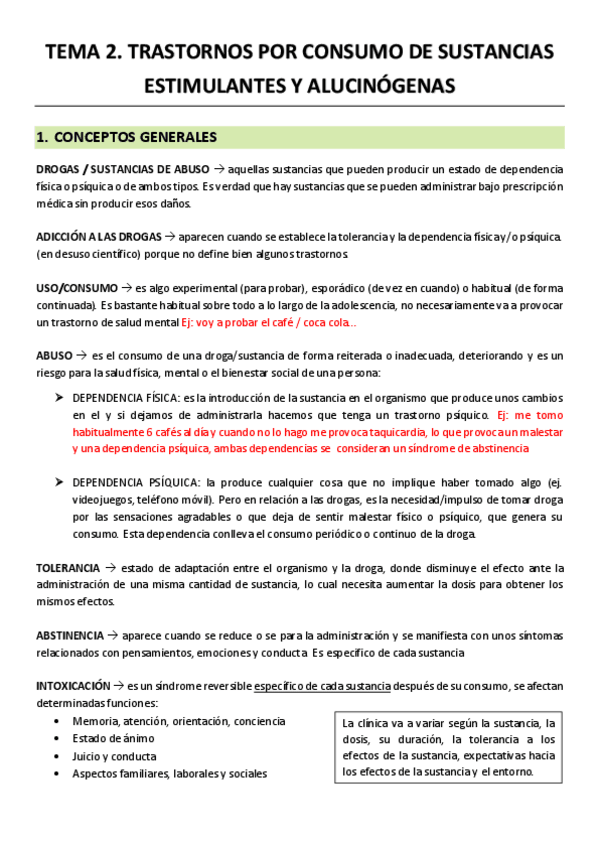 TEMA 2. TRASTORNOS POR CONSUMO DE SUSTANCIAS ESTIMULANTES Y ALUCINÓGENAS

1. CONCEPTOS GENERALES

DROGAS / SUSTANCIAS DE ABUSO → aquellas sustancias que pueden producir un estado de dependencia física o psíquica o de ambos tipos. Es verdad que hay sustancias que se pueden administrar bajo prescripción médica sin producir esos daños.

ADICCIÓN A LAS DROGAS → aparecen cuando se establece la tolerancia y la dependencia física y/o psíquica. (en desuso científico) porque no define bien algunos trastornos.

USO/CONSUMO → es algo experimental (para probar), esporádico (de vez en cuando) o habitual (de forma continuada). Es bastante habitual sobre todo a lo largo de la adolescencia, no necesariamente va a provocar un trastorno de salud mental Ej: voy a probar el café / coca cola…

ABUSO → es el consumo de una droga/sustancia de forma reiterada o inadecuada, deteriorando y es un riesgo para la salud física, mental o el bienestar social de una persona:

➤ DEPENDENCIA FÍSICA: es la introducción de la sustancia en el organismo que produce unos cambios en el y si dejamos de administrarla hacemos que tenga un trastorno psíquico. Ej: me tomo habitualmente 6 cafés al día y cuando no lo hago me provoca taquicardia, lo que provoca un malestar y una dependencia psíquica, ambas dependencias se consideran un síndrome de abstinencia

➤ DEPENDENCIA PSÍQUICA: la produce cualquier cosa que no implique haber tomado algo (ej. videojuegos, teléfono móvil). Pero en relación a las drogas, es la necesidad/impulso de tomar droga por las sensaciones agradables o que deja de sentir malestar físico o psíquico, que genera su consumo. Esta dependencia conlleva el consumo periódico o continuo de la droga.

TOLERANCIA → estado de adaptación entre el organismo y la droga, donde disminuye el efecto ante la administración de una misma cantidad de sustancia, lo cual necesita aumentar la dosis para obtener los mismos efectos.

ABSTINENCIA → aparece cuando se reduce o se para la administración y se manifiesta con unos síntomas relacionados con pensamientos, emociones y conducta. Es específico de cada sustancia

INTOXICACIÓN → es un síndrome reversible específico de cada sustancia después de su consumo, se afectan determinadas funciones:
• Memoria, atención, orientación, conciencia
• Estado de ánimo
• Juicio y conducta
• Aspectos familiares, laborales y sociales

La clínica va a variar según la sustancia, la dosis, su duración, la tolerancia a los efectos de la sustancia, expectativas hacia los efectos de la sustancia y el entorno.